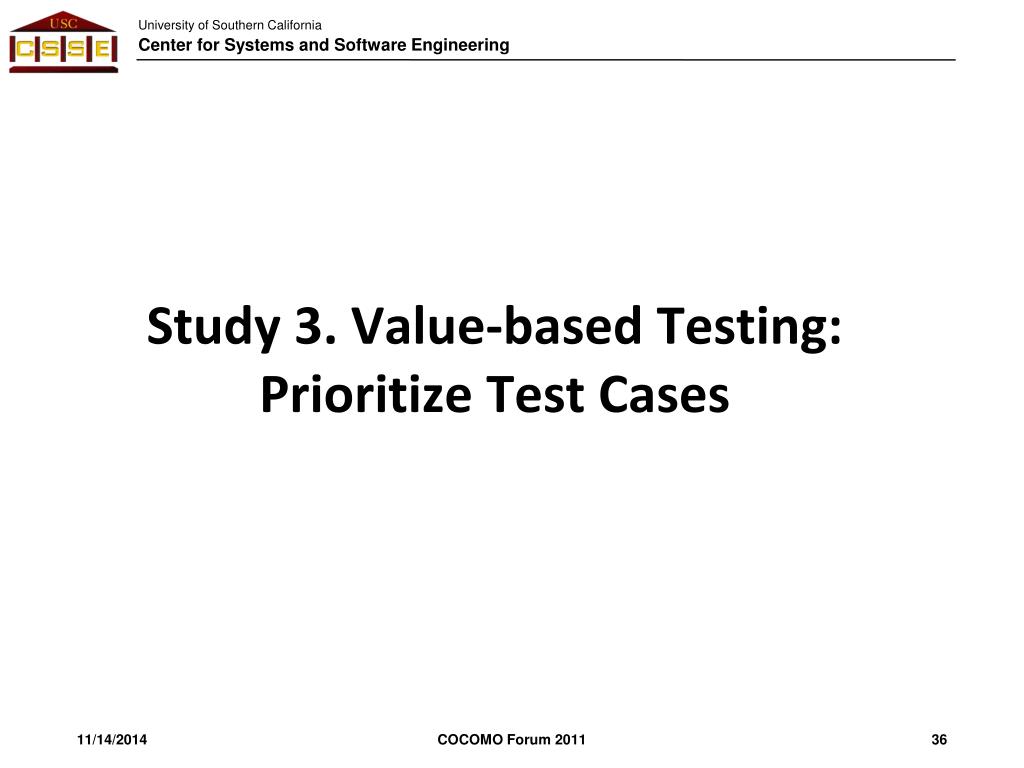 USC
CSSE

University of Southern California
Center for Systems and Software Engineering

Study 3. Value-based Testing: Prioritize Test Cases

11/14/2014

COCOMO Forum 2011

36